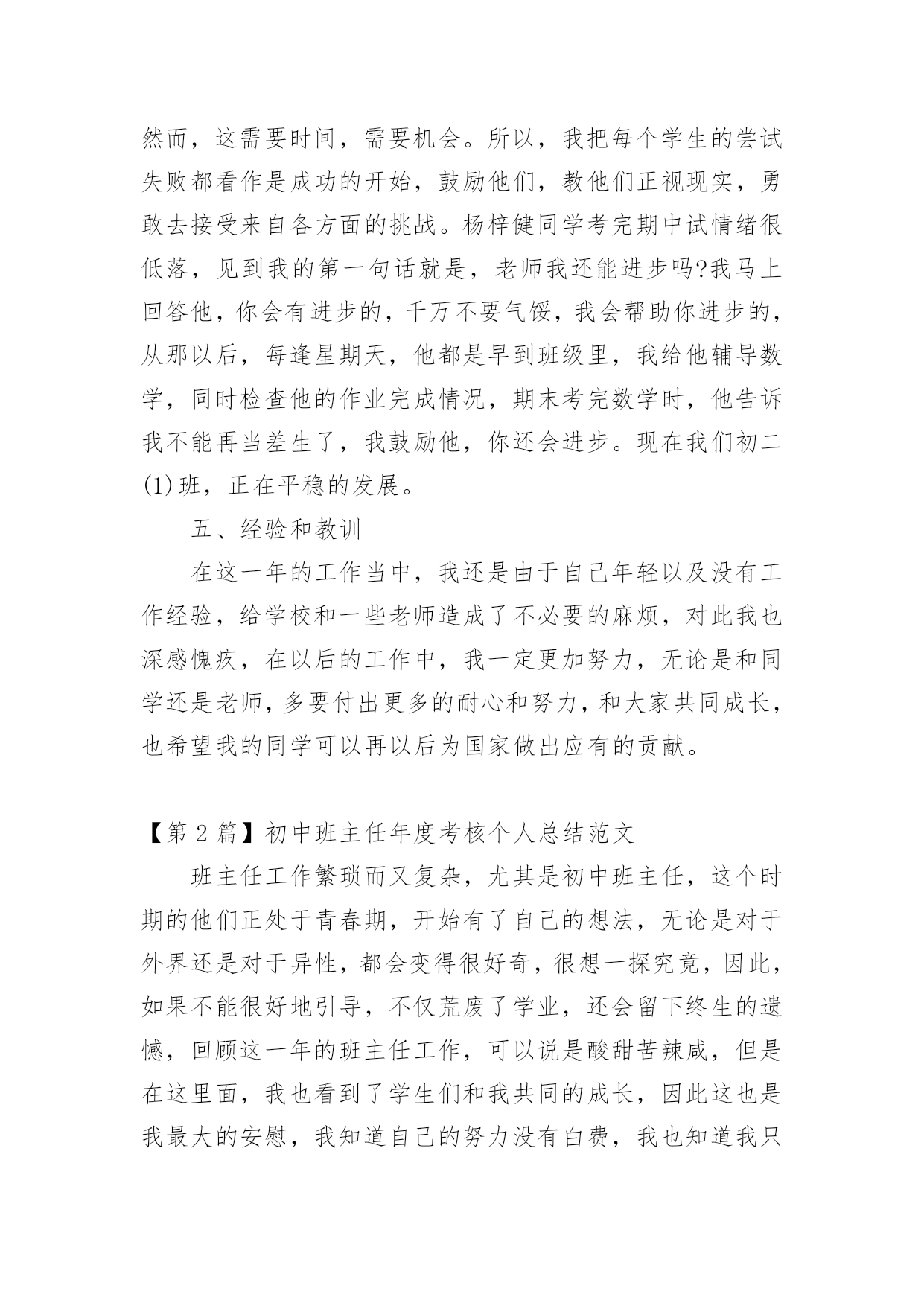 然而，这需要时间，需要机会。所以，我把每个学生的尝试失败都看作是成功的开始，鼓励他们，教他们正视现实，勇敢去接受来自各方面的挑战。杨梓健同学考完期中试情绪很低落，见到我的第一句话就是，老师我还能进步吗?我马上回答他，你会有进步的，千万不要气馁，我会帮助你进步的，从那以后，每逢星期天，他都是早到班级里，我给他辅导数学，同时检查他的作业完成情况，期末考完数学时，他告诉我不能再当差生了，我鼓励他，你还会进步。现在我们初二(1)班，正在平稳的发展。

五、经验和教训

在这一年的工作当中，我还是由于自己年轻以及没有工作经验，给学校和一些老师造成了不必要的麻烦，对此我也深感愧疚，在以后的工作中，我一定更加努力，无论是和同学还是老师，多要付出更多的耐心和努力，和大家共同成长，也希望我的同学可以再以后为国家做出应有的贡献。

【第 2 篇】初中班主任年度考核个人总结范文

班主任工作繁琐而又复杂，尤其是初中班主任，这个时期的他们正处于青春期，开始有了自己的想法，无论是对于外界还是对于异性，都会变得很好奇，很想一探究竟，因此，如果不能很好地引导，不仅荒废了学业，还会留下终生的遗憾，回顾这一年的班主任工作，可以说是酸甜苦辣咸，但是在这里面，我也看到了学生们和我共同的成长，因此这也是我最大的安慰，我知道自己的努力没有白费，我也知道我只